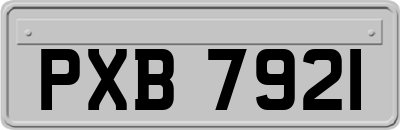 PXB 7921